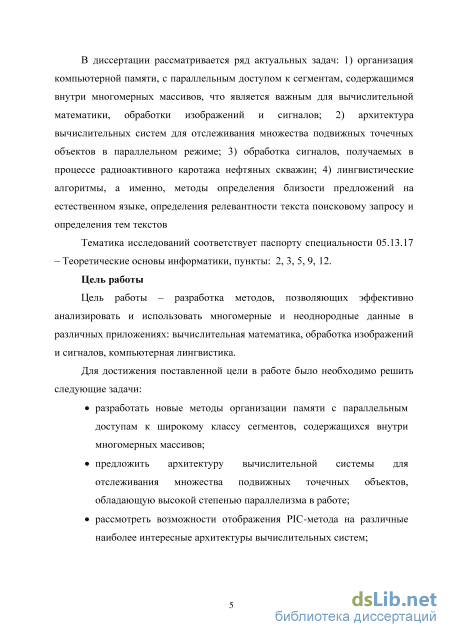 В диссертации рассматривается ряд актуальных задач: 1) организация компьютерной памяти, с параллельным доступом к сегментам, содержащимся внутри многомерных массивов, что является важным для вычислительной математики, обработки изображений и сигналов; 2) архитектура вычислительных систем для отслеживания множества подвижных точечных объектов в параллельном режиме; 3) обработка сигналов, получаемых в процессе радиоактивного каротажа нефтяных скважин; 4) лингвистические алгоритмы, а именно, методы определения близости предложений на естественном языке, определения релевантности текста поисковому запросу и определения тем текстов

Тематика исследований соответствует паспорту специальности 05.13.17 – Теоретические основы информатики, пункты: 2, 3, 5, 9, 12.

Цель работы

Цель работы – разработка методов, позволяющих эффективно анализировать и использовать многомерные и неоднородные данные в различных приложениях: вычислительная математика, обработка изображений и сигналов, компьютерная лингвистика.

Для достижения поставленной цели в работе было необходимо решить следующие задачи:

• разработать новые методы организации памяти с параллельным доступам к широкому классу сегментов, содержащихся внутри многомерных массивов;

• предложить архитектуру вычислительной системы для отслеживания множества подвижных точечных объектов, обладающую высокой степенью параллелизма в работе;

• рассмотреть возможности отображения PIC-метода на различные наиболее интересные архитектуры вычислительных систем;

5

dsLib.net
библиотека диссертаций